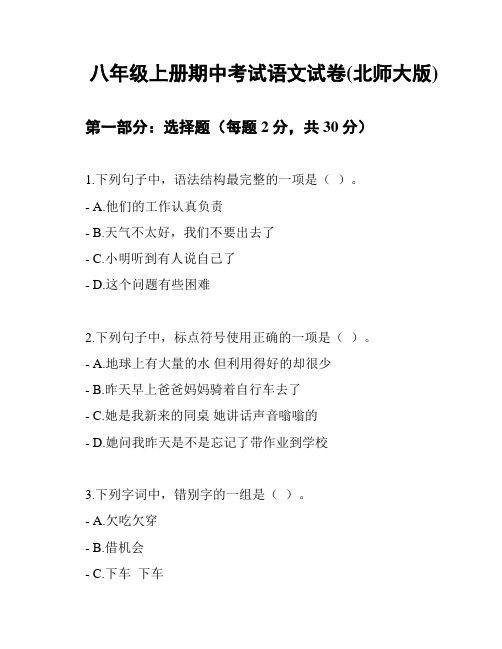 八年级上册期中考试语文试卷(北师大版)

第一部分：选择题（每题 2 分，共 30 分）

1.下列句子中，语法结构最完整的一项是（ ）。

- A.他们的工作认真负责

- B.天气不太好，我们不要出去了

- C.小明听到有人说自己了

- D.这个问题有些困难

2.下列句子中，标点符号使用正确的一项是（ ）。

- A.地球上有大量的水 但利用得好的却很少

- B.昨天早上爸爸妈妈骑着自行车去了

- C.她是我新来的同桌 她讲话声音嗡嗡的

- D.她问我昨天是不是忘记了带作业到学校

3.下列字词中，错别字的一组是（ ）。

- A.欠吃欠穿

- B.借机会

- C.下车 下车